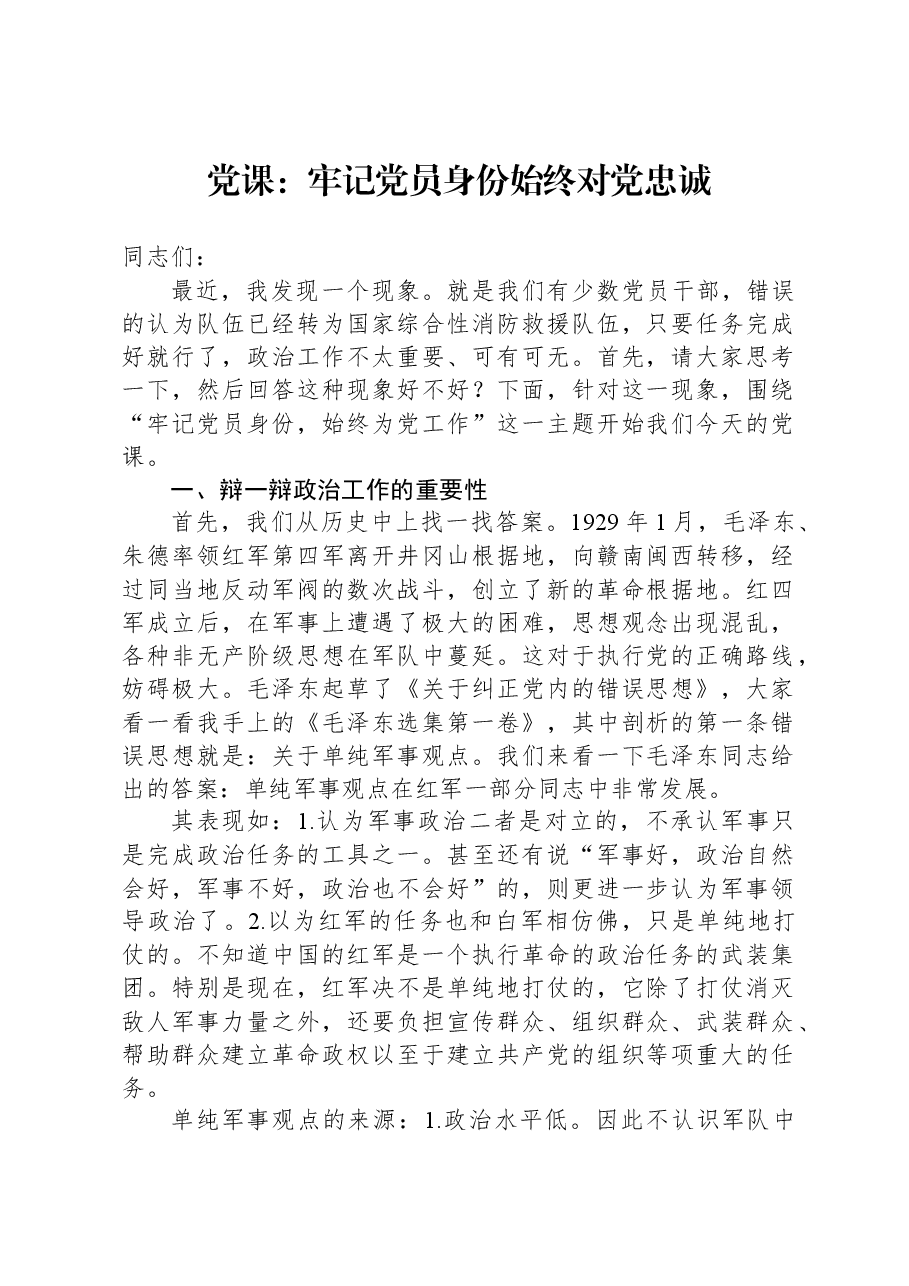 党课：牢记党员身份始终对党忠诚

同志们：

最近，我发现一个现象。就是我们有少数党员干部，错误的认为队伍已经转为国家综合性消防救援队伍，只要任务完成好就行了，政治工作不太重要、可有可无。首先，请大家思考一下，然后回答这种现象好不好？下面，针对这一现象，围绕“牢记党员身份，始终为党工作”这一主题开始我们今天的党课。

一、辩一辩政治工作的重要性

首先，我们从历史中上找一找答案。1929年1月，毛泽东、朱德率领红军第四军离开井冈山根据地，向赣南闽西转移，经过同当地反动军阀的数次战斗，创立了新的革命根据地。红四军成立后，在军事上遭遇了极大的困难，思想观念出现混乱，各种非无产阶级思想在军队中蔓延。这对于执行党的正确路线，妨碍极大。毛泽东起草了《关于纠正党内的错误思想》，大家看一看我手上的《毛泽东选集第一卷》，其中剖析的第一条错误思想就是：关于单纯军事观点。我们来看一下毛泽东同志给出的答案：单纯军事观点在红军一部分同志中非常发展。

其表现如：1.认为军事政治二者是对立的，不承认军事只是完成政治任务的工具之一。甚至还有说“军事好，政治自然会好，军事不好，政治也不会好”的，则更进一步认为军事领导政治了。2.以为红军的任务也和白军相仿佛，只是单纯地打仗的。不知道中国的红军是一个执行革命的政治任务的武装集团。特别是现在，红军决不是单纯地打仗的，它除了打仗消灭敌人军事力量之外，还要负担宣传群众、组织群众、武装群众、帮助群众建立革命政权以至于建立共产党的组织等项重大的任务。

单纯军事观点的来源：1.政治水平低。因此不认识军队中